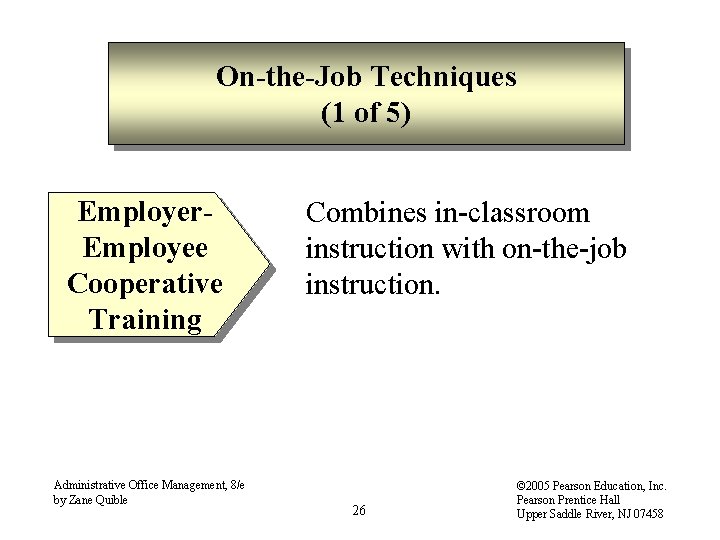 On-the-Job Techniques
(1 of 5)

Employer-Employee Cooperative Training

Combines in-classroom instruction with on-the-job instruction.

Administrative Office Management, 8/e
by Zane Quible

26

©2005 Pearson Education, Inc.
Pearson Prentice Hall
Upper Saddle River, NJ 07458